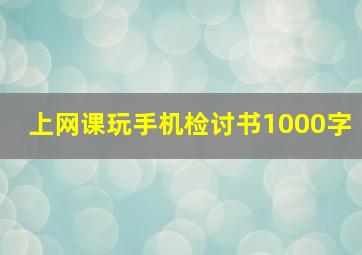 上网课玩手机检讨书1000字